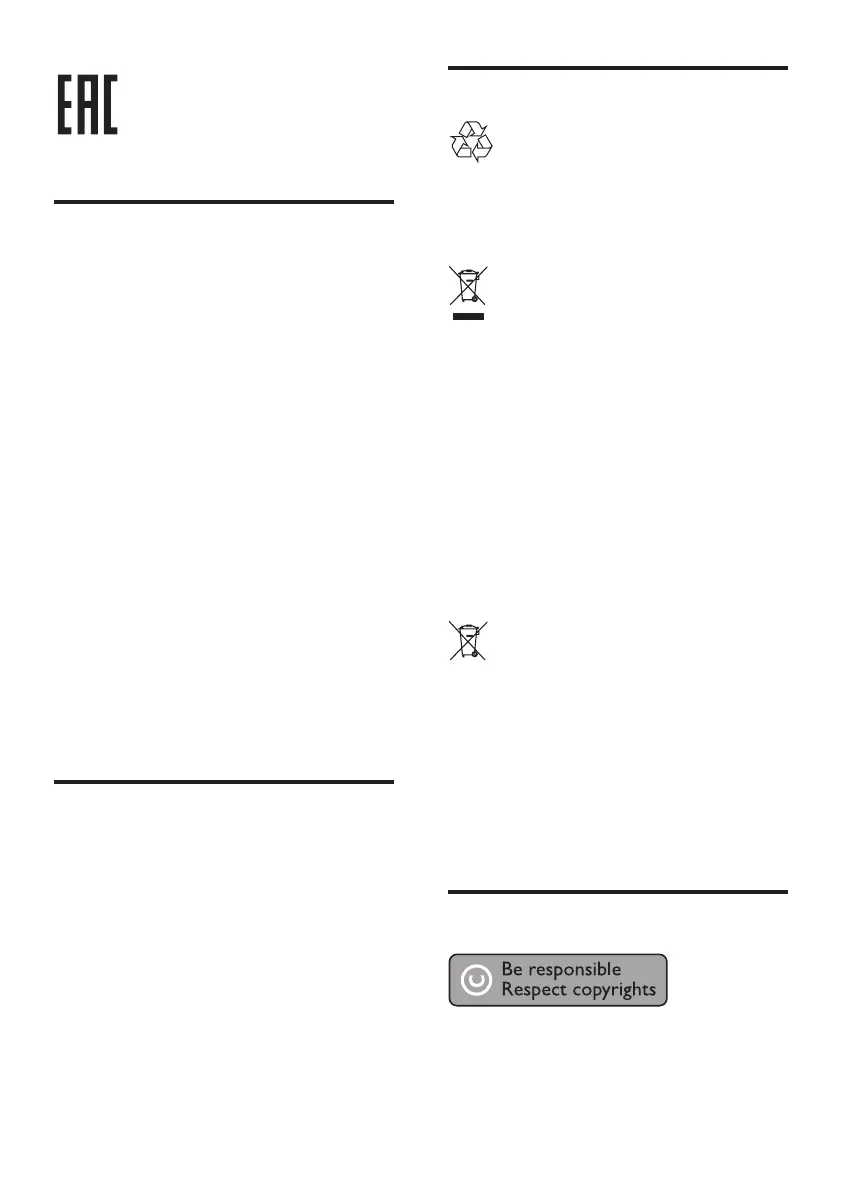 EAC

Be responsible
Respect copyrights